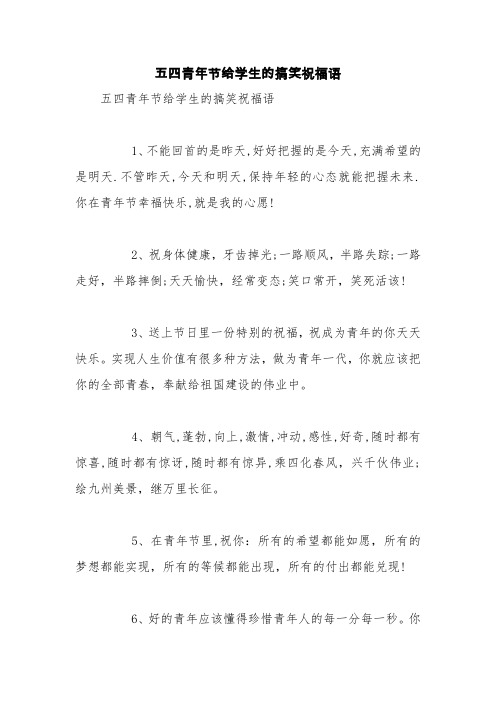 五四青年节给学生的搞笑祝福语

五四青年节给学生的搞笑祝福语

1、不能回首的是昨天,好好把握的是今天,充满希望的是明天.不管昨天,今天和明天,保持年轻的心态就能把握未来.你在青年节幸福快乐,就是我的心愿!

2、祝身体健康，牙齿掉光;一路顺风，半路失踪;一路走好，半路摔倒;天天愉快，经常变态;笑口常开，笑死活该!

3、送上节日里一份特别的祝福，祝成为青年的你天天快乐。实现人生价值有很多种方法，做为青年一代，你就应该把你的全部青春，奉献给祖国建设的伟业中。

4、朝气,蓬勃,向上,激情,冲动,感性,好奇,随时都有惊喜,随时都有惊讶,随时都有惊异,乘四化春风，兴千伙伟业;绘九州美景，继万里长征。

5、在青年节里,祝你：所有的希望都能如愿，所有的梦想都能实现，所有的等候都能出现，所有的付出都能兑现!

6、好的青年应该懂得珍惜青年人的每一分每一秒。你